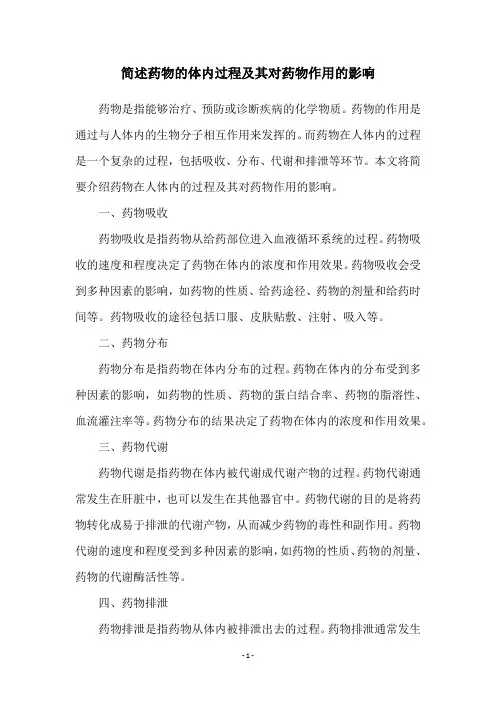 简述药物的体内过程及其对药物作用的影响

药物是指能够治疗、预防或诊断疾病的化学物质。药物的作用是通过与人体内的生物分子相互作用来发挥的。而药物在人体内的过程是一个复杂的过程，包括吸收、分布、代谢和排泄等环节。本文将简要介绍药物在人体内的过程及其对药物作用的影响。

一、药物吸收

药物吸收是指药物从给药部位进入血液循环系统的过程。药物吸收的速度和程度决定了药物在体内的浓度和作用效果。药物吸收会受到多种因素的影响，如药物的性质、给药途径、药物的剂量和给药时间等。药物吸收的途径包括口服、皮肤贴敷、注射、吸入等。

二、药物分布

药物分布是指药物在体内分布的过程。药物在体内的分布受到多种因素的影响，如药物的性质、药物的蛋白结合率、药物的脂溶性、血流灌注率等。药物分布的结果决定了药物在体内的浓度和作用效果。

三、药物代谢

药物代谢是指药物在体内被代谢成代谢产物的过程。药物代谢通常发生在肝脏中，也可以发生在其他器官中。药物代谢的目的是将药物转化成易于排泄的代谢产物，从而减少药物的毒性和副作用。药物代谢的速度和程度受到多种因素的影响，如药物的性质、药物的剂量、药物的代谢酶活性等。

四、药物排泄

药物排泄是指药物从体内被排泄出去的过程。药物排泄通常发生

- 1 -